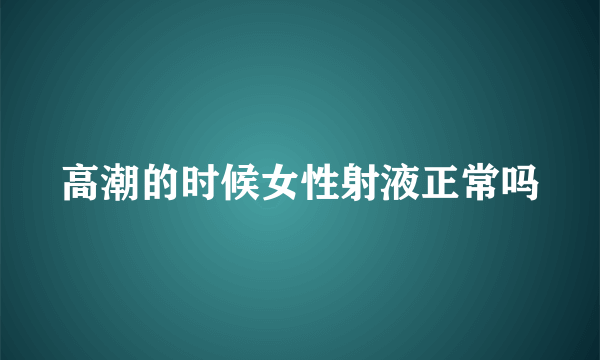 高潮的时候女性射液正常吗